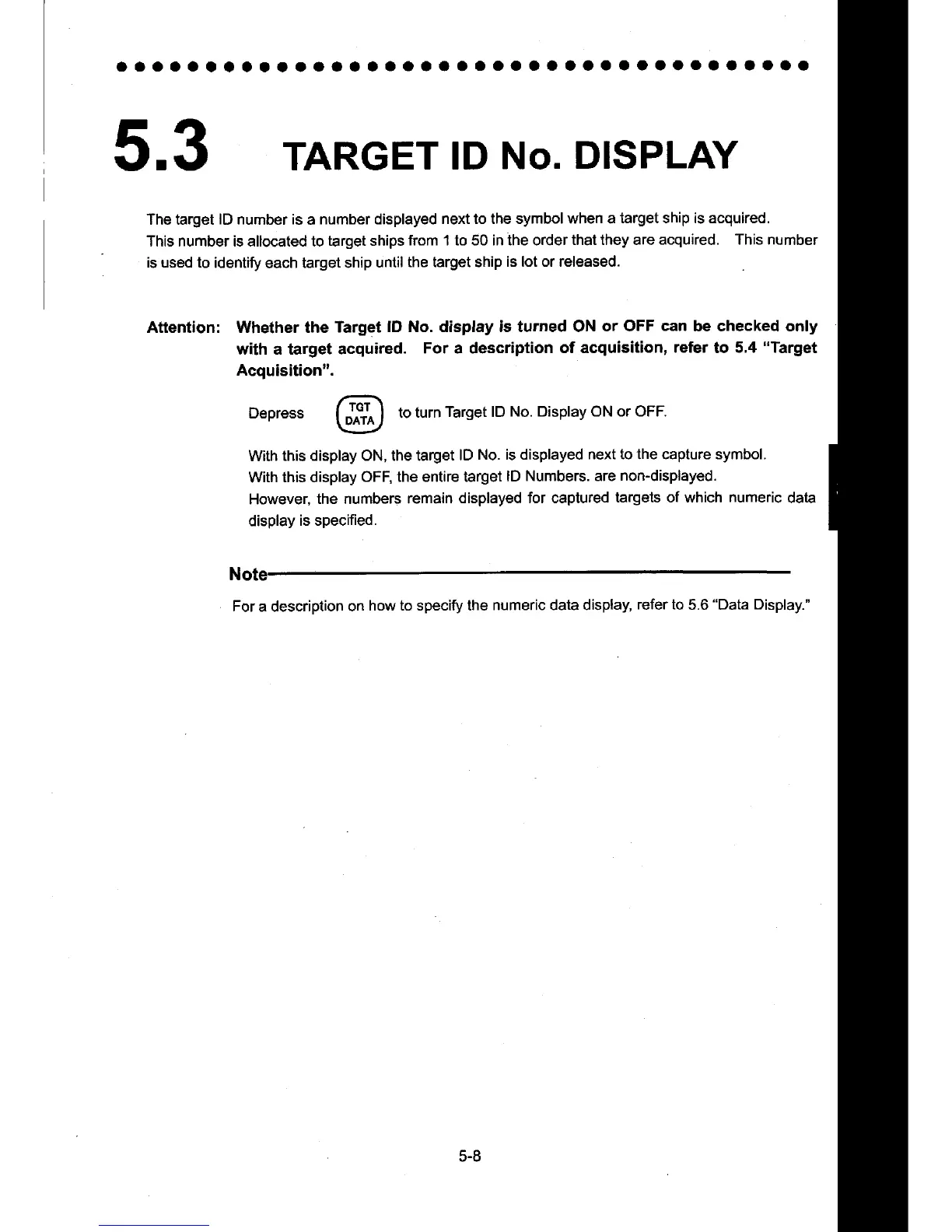 5.3 TARGET ID No. DISPLAY

The target ID number is a number displayed next to the symbol when a target ship is acquired. This number is allocated to target ships from 1 to 50 in the order that they are acquired. This number is used to identify each target ship until the target ship is lot or released.

Attention: Whether the Target ID No. display is turned ON or OFF can be checked only with a target acquired. For a description of acquisition, refer to 5.4 "Target Acquisition".

Depress TGT DATA to turn Target ID No. Display ON or OFF.

With this display ON, the target ID No. is displayed next to the capture symbol.
With this display OFF, the entire target ID Numbers. are non-displayed.
However, the numbers remain displayed for captured targets of which numeric data display is specified.

Note

For a description on how to specify the numeric data display, refer to 5.6 "Data Display."

5-8